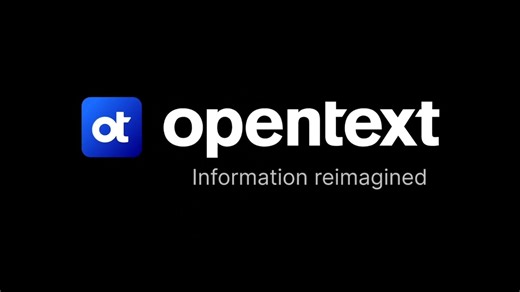 ot opentext
Information reimagined